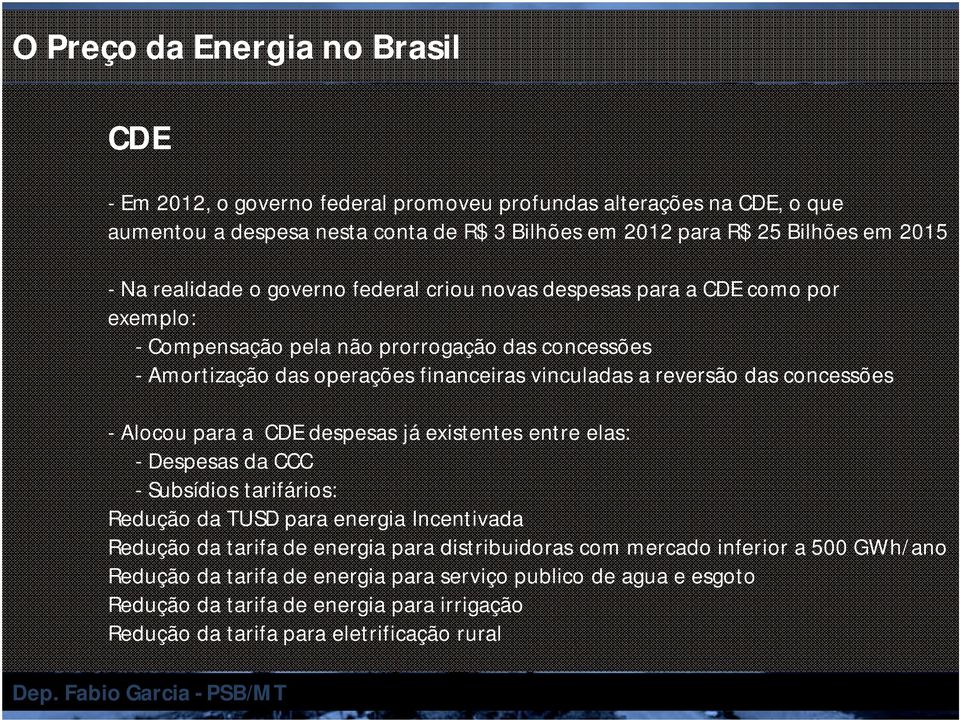 O Preço da Energia no Brasil

CDE

- Em 2012, o governo federal promoveu profundas alterações na CDE, o que aumentou a despesa nesta conta de R$ 3 Bilhões em 2012 para R$ 25 Bilhões em 2015

- Na realidade o governo federal criou novas despesas para a CDE como por exemplo:
- Compensação pela não prorrogação das concessões
- Amortização das operações financeiras vinculadas a reversão das concessões

- Alocou para a CDE despesas já existentes entre elas:
- Despesas da CCC
- Subsídios tarifários:
Redução da TUSD para energia Incentivada
Redução da tarifa de energia para distribuidoras com mercado inferior a 500 GWh/ano
Redução da tarifa de energia para serviço publico de agua e esgoto
Redução da tarifa de energia para irrigação
Redução da tarifa para eletrificação rural

Dep. Fabio Garcia - PSB/MT